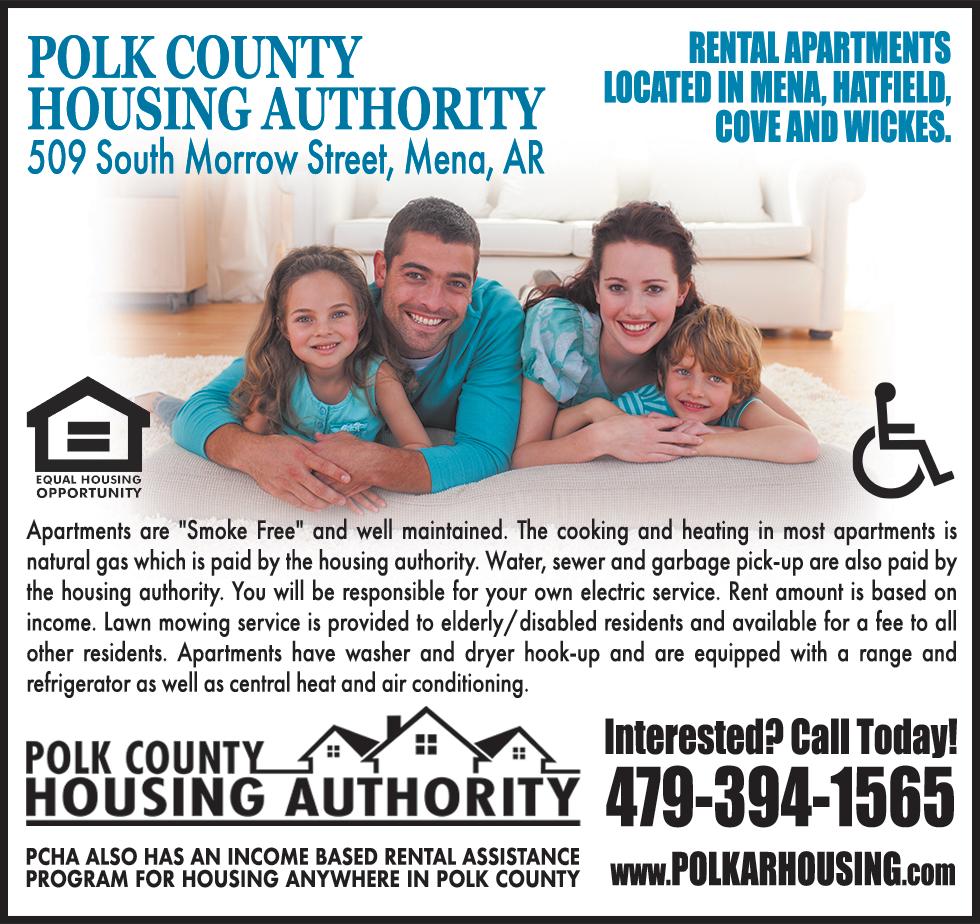 POLK COUNTY
HOUSING AUTHORITY
509 South Morrow Street, Mena, AR

RENTAL APARTMENTS
LOCATED IN MENA, HATFIELD,
COVE AND WICKES.

EQUAL HOUSING
OPPORTUNITY

Apartments are "Smoke Free" and well maintained. The cooking and heating in most apartments is natural gas which is paid by the housing authority. Water, sewer and garbage pick-up are also paid by the housing authority. You will be responsible for your own electric service. Rent amount is based on income. Lawn mowing service is provided to elderly/disabled residents and available for a fee to all other residents. Apartments have washer and dryer hook-up and are equipped with a range and refrigerator as well as central heat and air conditioning.

POLK COUNTY
HOUSING AUTHORITY

PCHA ALSO HAS AN INCOME BASED RENTAL ASSISTANCE
PROGRAM FOR HOUSING ANYWHERE IN POLK COUNTY

Interested? Call Today!
479-394-1565
www.POLKARHOUSING.com